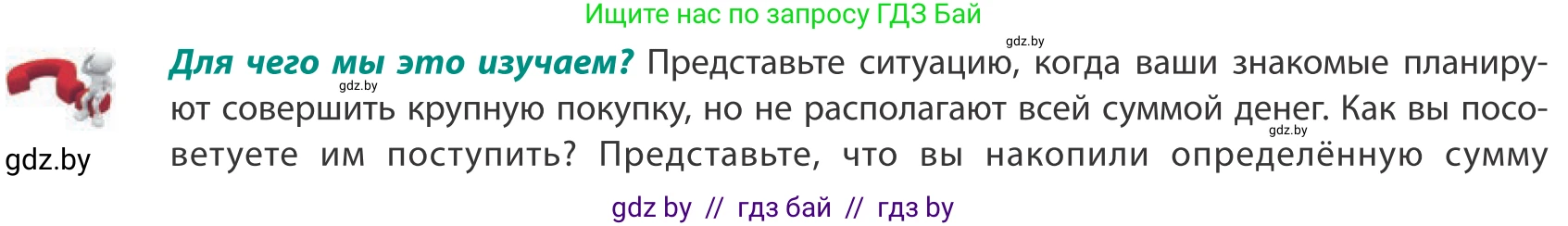 Ищите нас по запросу ГДЗ Бай

gdz.by

Для чего мы это изучаем? Представьте ситуацию, когда ваши знакомые планируют совершить крупную покупку, но не располагают всей суммой денег. Как вы посоветуете им поступить? Представьте, что вы накопили определённую сумму

gdz.by

gdz.by

gdz.by

gdz by // гдз бай // гдз by